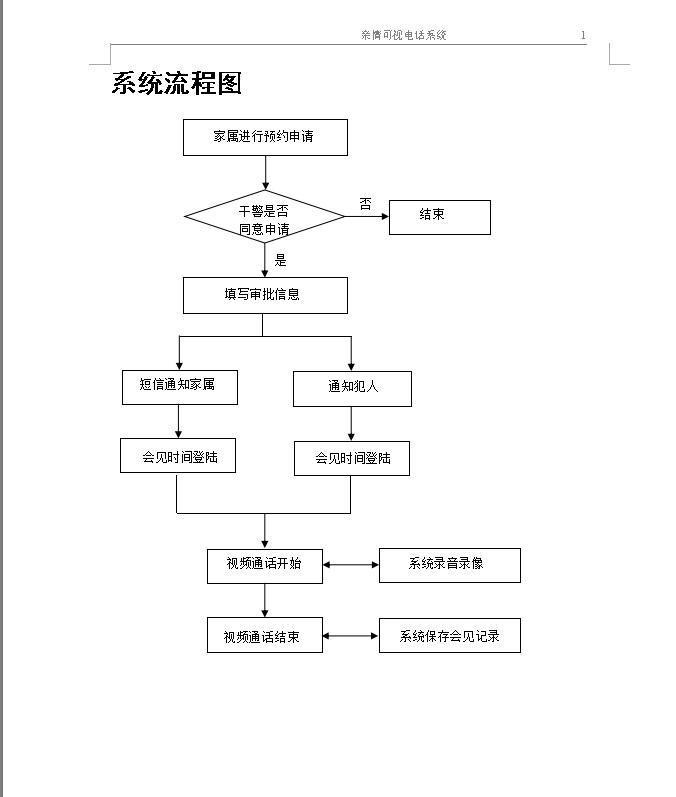 亲情可视电话系统 1

系统流程图

家属进行预约申请

干警是否同意申请

否

结束

是

填写审批信息

短信通知家属

通知犯人

会见时间登陆

会见时间登陆

视频通话开始

系统录音录像

视频通话结束

系统保存会见记录